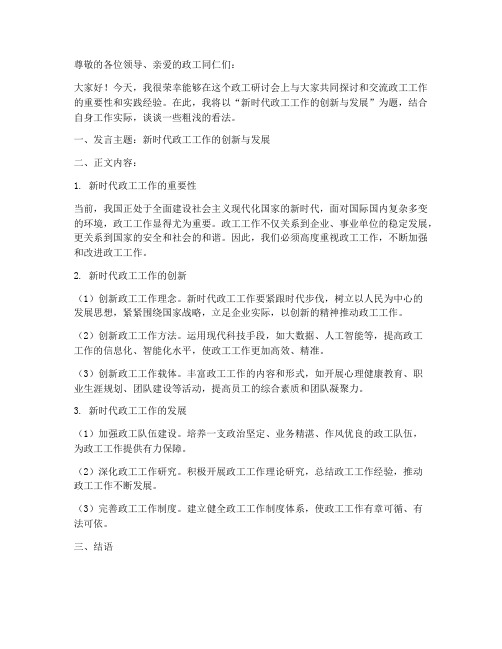 尊敬的各位领导、亲爱的政工同仁们：

大家好！今天，我很荣幸能够在这个政工研讨会上与大家共同探讨和交流政工工作的重要性和实践经验。在此，我将以“新时代政工工作的创新与发展”为题，结合自身工作实际，谈谈一些粗浅的看法。

一、发言主题：新时代政工工作的创新与发展

二、正文内容：

1. 新时代政工工作的重要性

当前，我国正处于全面建设社会主义现代化国家的新时代，面对国际国内复杂多变的环境，政工工作显得尤为重要。政工工作不仅关系到企业、事业单位的稳定发展，更关系到国家的安全和社会的和谐。因此，我们必须高度重视政工工作，不断加强和改进政工工作。

2. 新时代政工工作的创新

（1）创新政工工作理念。新时代政工工作要紧跟时代步伐，树立以人民为中心的发展思想，紧紧围绕国家战略，立足企业实际，以创新的精神推动政工工作。

（2）创新政工工作方法。运用现代科技手段，如大数据、人工智能等，提高政工工作的信息化、智能化水平，使政工工作更加高效、精准。

（3）创新政工工作载体。丰富政工工作的内容和形式，如开展心理健康教育、职业生涯规划、团队建设等活动，提高员工的综合素质和团队凝聚力。

3. 新时代政工工作的发展

（1）加强政工队伍建设。培养一支政治坚定、业务精湛、作风优良的政工队伍，为政工工作提供有力保障。

（2）深化政工工作研究。积极开展政工工作理论研究，总结政工工作经验，推动政工工作不断发展。

（3）完善政工工作制度。建立健全政工工作制度体系，使政工工作有章可循、有法可依。

三、结语